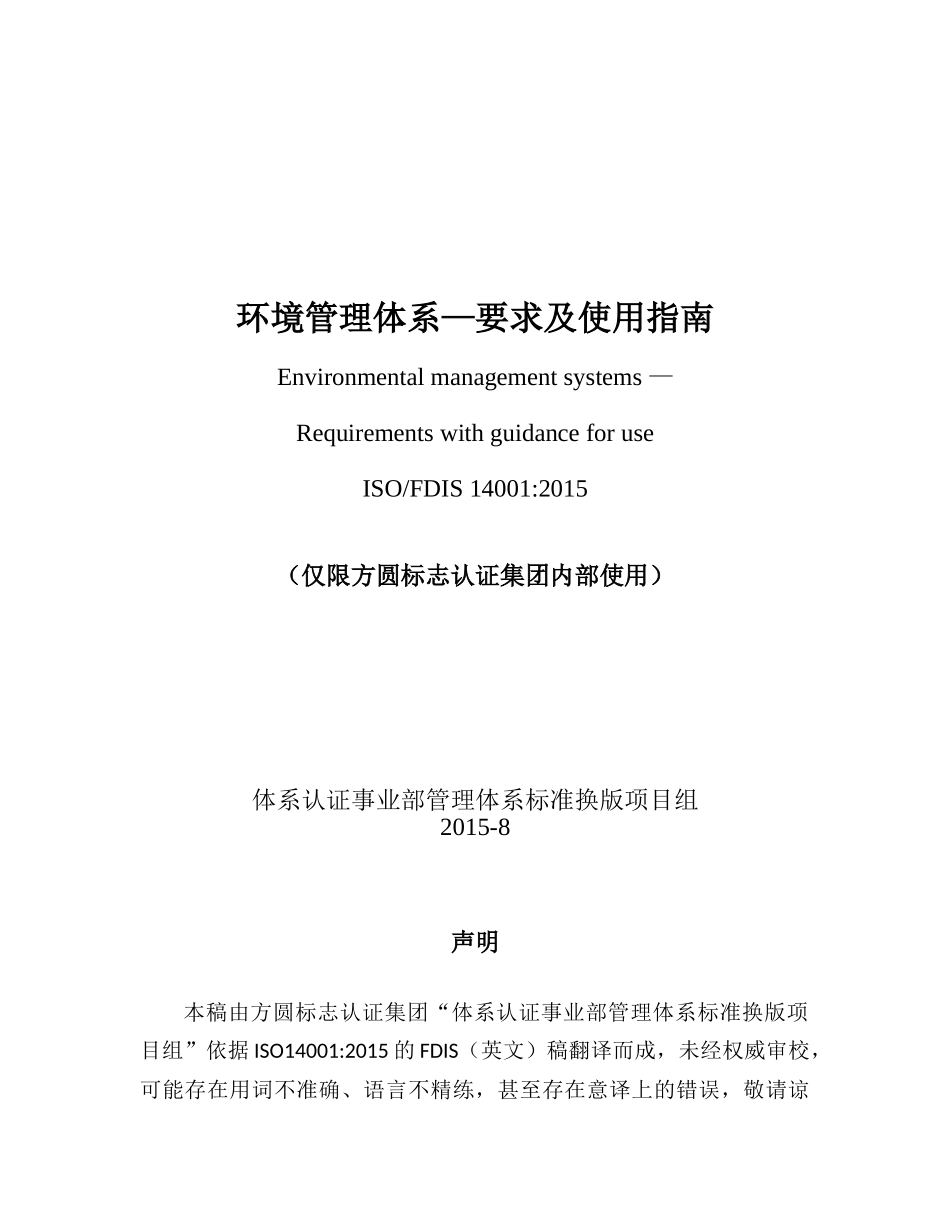 环境管理体系—要求及使用指南

Environmental management systems —

Requirements with guidance for use

ISO/FDIS 14001:2015

（仅限方圆标志认证集团内部使用）

体系认证事业部管理体系标准换版项目组
2015-8

声明

本稿由方圆标志认证集团“体系认证事业部管理体系标准换版项目组”依据 ISO14001:2015 的 FDIS（英文）稿翻译而成，未经权威审校，可能存在用词不准确、语言不精练，甚至存在意译上的错误，敬请谅